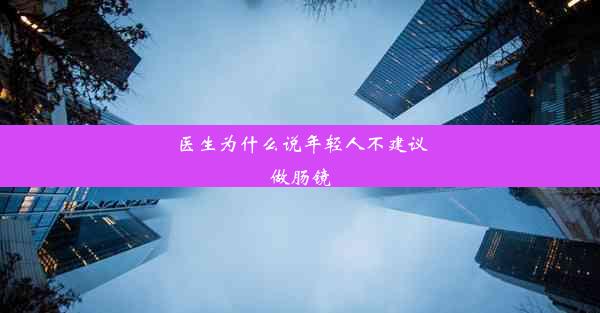 医生为什么说年轻人不建议做肠镜